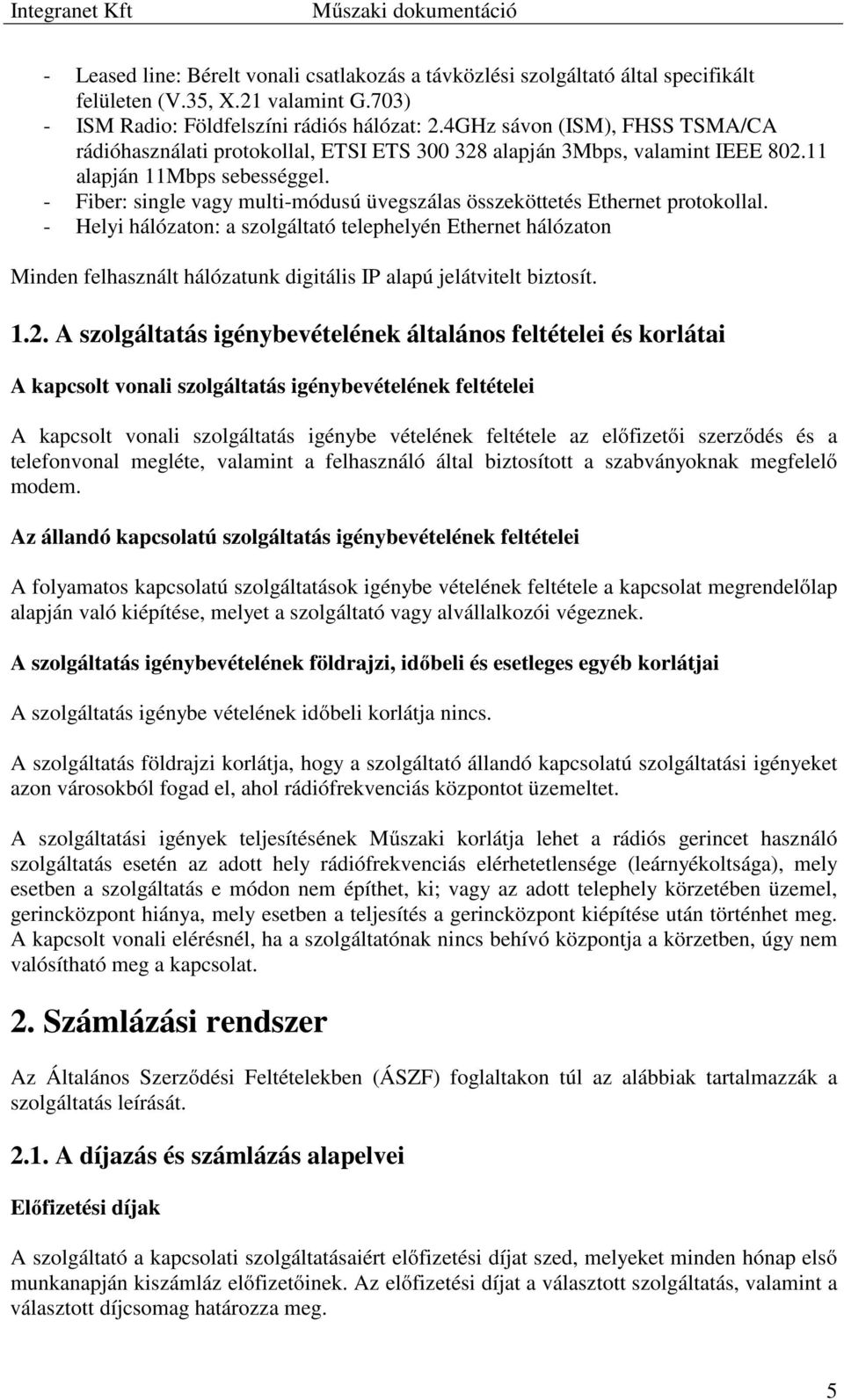 Integranet Kft Műszaki dokumentáció

- Leased line: Bérelt vonali csatlakozás a távközlési szolgáltató által specifikált felületen (V.35, X.21 valamint G.703)
- ISM Radio: Földfelszíni rádiós hálózat: 2.4GHz sávon (ISM), FHSS TSMA/CA rádióhasználati protokollal, ETSI ETS 300 328 alapján 3Mbps, valamint IEEE 802.11 alapján 11Mbps sebességgel.
- Fiber: single vagy multi-módusú üvegszálas összeköttetés Ethernet protokollal.
- Helyi hálózaton: a szolgáltató telephelyén Ethernet hálózaton

Minden felhasznált hálózatunk digitális IP alapú jelátvitelt biztosít.

1.2. A szolgáltatás igénybevételének általános feltételei és korlátai

A kapcsolt vonali szolgáltatás igénybevételének feltételei

A kapcsolt vonali szolgáltatás igénybe vételének feltétele az előfizetői szerződés és a telefonvonal megléte, valamint a felhasználó által biztosított a szabványoknak megfelelő modem.

Az állandó kapcsolatú szolgáltatás igénybevételének feltételei

A folyamatos kapcsolatú szolgáltatások igénybe vételének feltétele a kapcsolat megrendelőlap alapján való kiépítése, melyet a szolgáltató vagy alvállalkozói végeznek.

A szolgáltatás igénybevételének földrajzi, időbeli és esetleges egyéb korlátjai

A szolgáltatás igénybe vételének időbeli korlátja nincs.

A szolgáltatás földrajzi korlátja, hogy a szolgáltató állandó kapcsolatú szolgáltatási igényeket azon városokból fogad el, ahol rádiófrekvenciás központot üzemeltet.

A szolgáltatási igények teljesítésének Műszaki korlátja lehet a rádiós gerincet használó szolgáltatás esetén az adott hely rádiófrekvenciás elérhetetlensége (leárnyékoltsága), mely esetben a szolgáltatás e módon nem építhet, ki; vagy az adott telephely körzetében üzemel, gerincközpont hiánya, mely esetben a teljesítés a gerincközpont kiépítése után történhet meg. A kapcsolt vonali elérésnél, ha a szolgáltatónak nincs behívó központja a körzetben, úgy nem valósítható meg a kapcsolat.

2. Számlázási rendszer

Az Általános Szerződési Feltételekben (ÁSZF) foglaltakon túl az alábbiak tartalmazzák a szolgáltatás leírását.

2.1. A díjazás és számlázás alapelvei

Előfizetési díjak

A szolgáltató a kapcsolati szolgáltatásaiért előfizetési díjat szed, melyeket minden hónap első munkanapján kiszámláz előfizetőinek. Az előfizetési díjat a választott szolgáltatás, valamint a választott díjcsomag határozza meg.

5